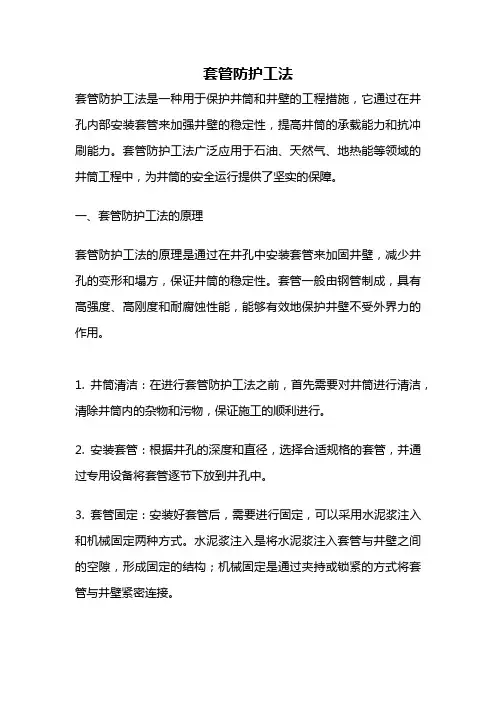 套管防护工法

套管防护工法是一种用于保护井筒和井壁的工程措施，它通过在井孔内部安装套管来加强井壁的稳定性，提高井筒的承载能力和抗冲刷能力。套管防护工法广泛应用于石油、天然气、地热能等领域的井筒工程中，为井筒的安全运行提供了坚实的保障。

一、套管防护工法的原理

套管防护工法的原理是通过在井孔中安装套管来加固井壁，减少井孔的变形和塌方，保证井筒的稳定性。套管一般由钢管制成，具有高强度、高刚度和耐腐蚀性能，能够有效地保护井壁不受外界力的作用。

1. 井筒清洁：在进行套管防护工法之前，首先需要对井筒进行清洁，清除井筒内的杂物和污物，保证施工的顺利进行。

2. 安装套管：根据井孔的深度和直径，选择合适规格的套管，并通过专用设备将套管逐节下放到井孔中。

3. 套管固定：安装好套管后，需要进行固定，可以采用水泥浆注入和机械固定两种方式。水泥浆注入是将水泥浆注入套管与井壁之间的空隙，形成固定的结构；机械固定是通过夹持或锁紧的方式将套管与井壁紧密连接。